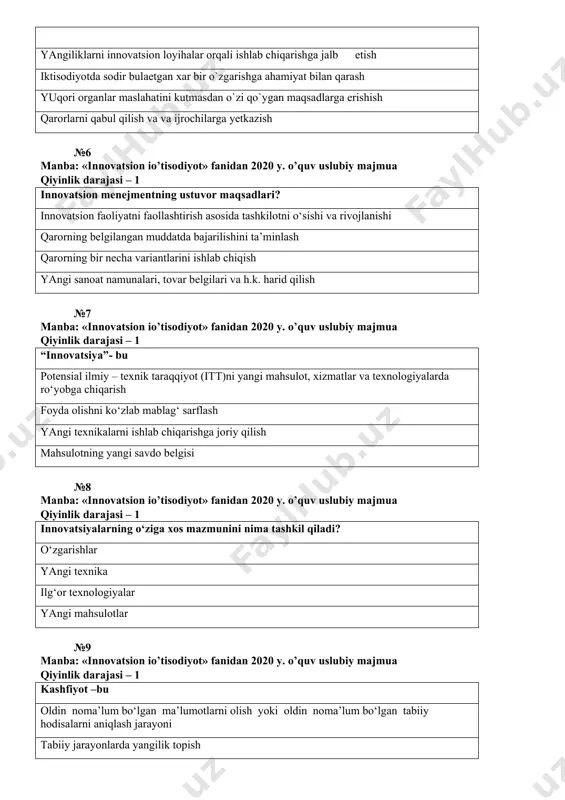 | |
|---|
| YAngiliklarni innovatsion loyihalar orqali ishlab chiqarishga jalb etish |
| Iktisodiyotda sodir bulaetgan xar bir o`zgarishga ahamiyat bilan qarash |
| YUqori organlar maslahatini kutmasdan o`zi qo`ygan maqsadlarga erishish |
| Qarorlarni qabul qilish va va ijrochilarga yetkazish |

№6
Manba: «Innovatsion io'tisodiyot» fanidan 2020 y. o'quv uslubiy majmua
Qiyinlik darajasi – 1

| Innovatsion menejmentning ustuvor maqsadlari? |
|---|
| Innovatsion faoliyatni faollashtirish asosida tashkilotni o'sishi va rivojlanishi |
| Qarorning belgilangan muddatda bajarilishini ta'minlash |
| Qarorning bir necha variantlarini ishlab chiqish |
| YAngi sanoat namunalari, tovar belgilari va h.k. harid qilish |

№7
Manba: «Innovatsion io'tisodiyot» fanidan 2020 y. o'quv uslubiy majmua
Qiyinlik darajasi – 1

| "Innovatsiya"- bu |
|---|
| Potensial ilmiy – texnik taraqqiyot (ITT)ni yangi mahsulot, xizmatlar va texnologiyalarda ro'yobga chiqarish |
| Foyda olishni ko'zlab mablag' sarflash |
| YAngi texnikalarni ishlab chiqarishga joriy qilish |
| Mahsulotning yangi savdo belgisi |

№8
Manba: «Innovatsion io'tisodiyot» fanidan 2020 y. o'quv uslubiy majmua
Qiyinlik darajasi – 1

| Innovatsiyalarning o'ziga xos mazmunini nima tashkil qiladi? |
|---|
| O'zgarishlar |
| YAngi texnika |
| Ilg'or texnologiyalar |
| YAngi mahsulotlar |

№9
Manba: «Innovatsion io'tisodiyot» fanidan 2020 y. o'quv uslubiy majmua
Qiyinlik darajasi – 1

| Kashfiyot –bu |
|---|
| Oldin noma'lum bo'lgan ma'lumotlarni olish yoki oldin noma'lum bo'lgan tabiiy hodisalarni aniqlash jarayoni |
| Tabiiy jarayonlarda yangilik topish |

FaylHub.uz